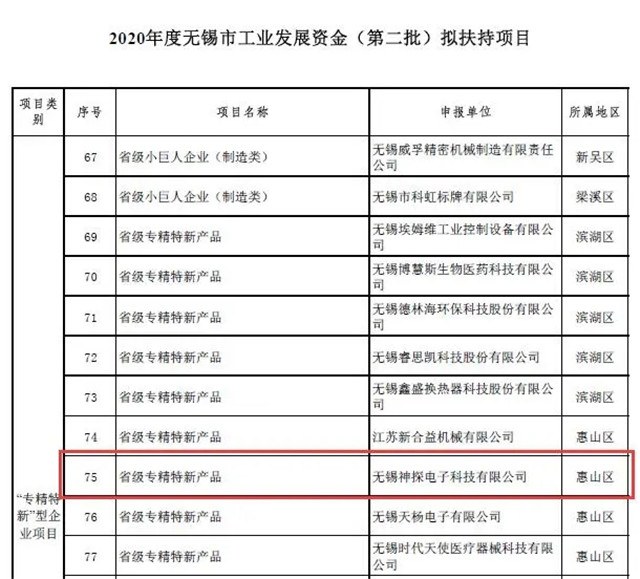 2020年度无锡市工业发展资金（第二批）拟扶持项目

| 项目类别 | 序号 | 项目名称 | 申报单位 | 所属地区 |
|---|---|---|---|---|
| “专精特新”型企业项目 | 67 | 省级小巨人企业（制造类） | 无锡威孚精密机械制造有限责任公司 | 新吴区 |
| | 68 | 省级小巨人企业（制造类） | 无锡市科虹标牌有限公司 | 梁溪区 |
| | 69 | 省级专精特新产品 | 无锡埃姆维工业控制设备有限公司 | 滨湖区 |
| | 70 | 省级专精特新产品 | 无锡博慧斯生物医药科技有限公司 | 滨湖区 |
| | 71 | 省级专精特新产品 | 无锡德林海环保科技股份有限公司 | 滨湖区 |
| | 72 | 省级专精特新产品 | 无锡睿思凯科技股份有限公司 | 滨湖区 |
| | 73 | 省级专精特新产品 | 无锡鑫盛换热器科技股份有限公司 | 滨湖区 |
| | 74 | 省级专精特新产品 | 江苏新合益机械有限公司 | 惠山区 |
| | 75 | 省级专精特新产品 | 无锡神探电子科技有限公司 | 惠山区 |
| | 76 | 省级专精特新产品 | 无锡天杨电子有限公司 | 惠山区 |
| | 77 | 省级专精特新产品 | 无锡时代天使医疗器械科技有限公司 | 惠山区 |